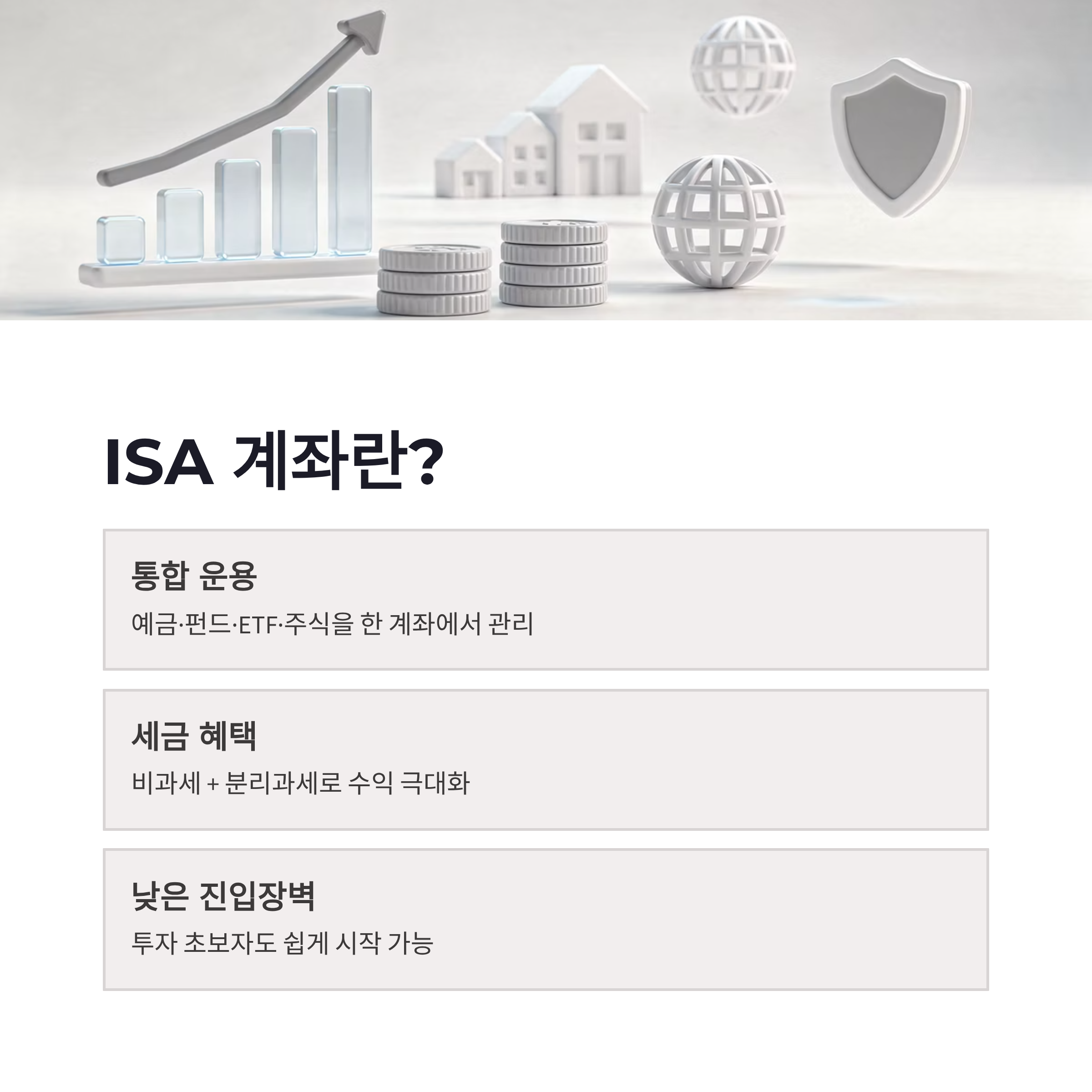 ISA 계좌란?

통합 운용

예금·펀드·ETF·주식을 한 계좌에서 관리

세금 혜택

비과세 + 분리과세로 수익 극대화

낮은 진입장벽

투자 초보자도 쉽게 시작 가능